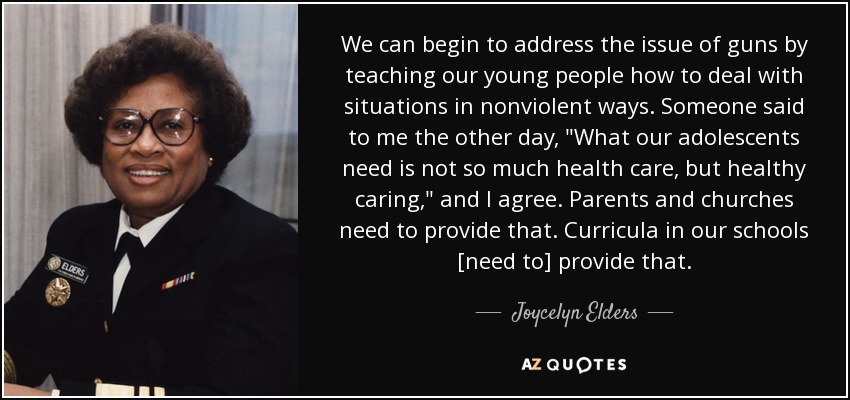 ELDERS

We can begin to address the issue of guns by teaching our young people how to deal with situations in nonviolent ways. Someone said to me the other day, "What our adolescents need is not so much health care, but healthy caring," and I agree. Parents and churches need to provide that. Curricula in our schools [need to] provide that.

— Joycelyn Elders —

AZ QUOTES